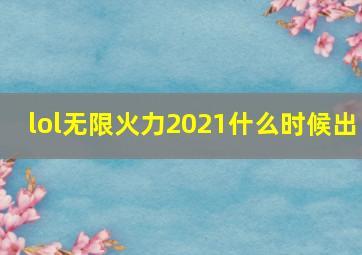 lol无限火力2021什么时候出